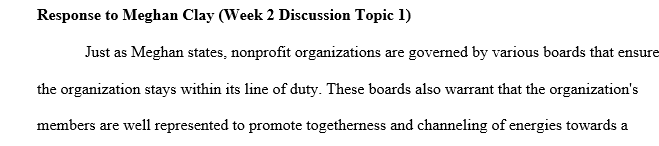 **Response to Meghan Clay (Week 2 Discussion Topic 1)**

Just as Meghan states, nonprofit organizations are governed by various boards that ensure the organization stays within its line of duty. These boards also warrant that the organization's members are well represented to promote togetherness and channeling of energies towards a